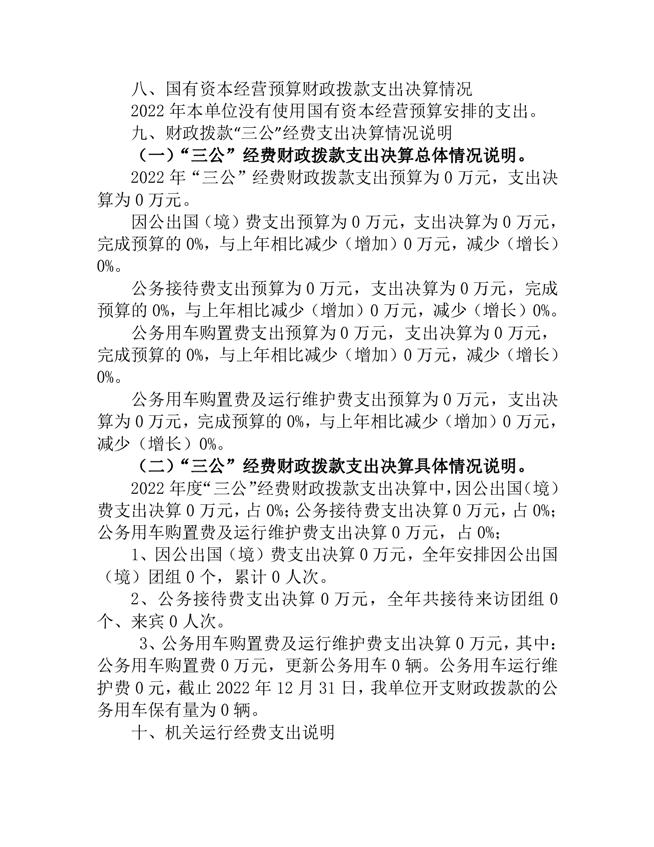 八、国有资本经营预算财政拨款支出决算情况

2022 年本单位没有使用国有资本经营预算安排的支出。

九、财政拨款“三公”经费支出决算情况说明

（一）“三公”经费财政拨款支出决算总体情况说明。

2022 年“三公”经费财政拨款支出预算为 0 万元，支出决算为 0 万元。

因公出国（境）费支出预算为 0 万元，支出决算为 0 万元，完成预算的 0%，与上年相比减少（增加）0 万元，减少（增长）0%。

公务接待费支出预算为 0 万元，支出决算为 0 万元，完成预算的 0%，与上年相比减少（增加）0 万元，减少（增长）0%。

公务用车购置费支出预算为 0 万元，支出决算为 0 万元，完成预算的 0%，与上年相比减少（增加）0 万元，减少（增长）0%。

公务用车购置费及运行维护费支出预算为 0 万元，支出决算为 0 万元，完成预算的 0%，与上年相比减少（增加）0 万元，减少（增长）0%。

（二）“三公”经费财政拨款支出决算具体情况说明。

2022 年度“三公”经费财政拨款支出决算中，因公出国（境）费支出决算 0 万元，占 0%；公务接待费支出决算 0 万元，占 0%；公务用车购置费及运行维护费支出决算 0 万元，占 0%；

1、因公出国（境）费支出决算 0 万元，全年安排因公出国（境）团组 0 个，累计 0 人次。

2、公务接待费支出决算 0 万元，全年共接待来访团组 0 个、来宾 0 人次。

3、公务用车购置费及运行维护费支出决算 0 万元，其中：公务用车购置费 0 万元，更新公务用车 0 辆。公务用车运行维护费 0 元，截止 2022 年 12 月 31 日，我单位开支财政拨款的公务用车保有量为 0 辆。

十、机关运行经费支出说明